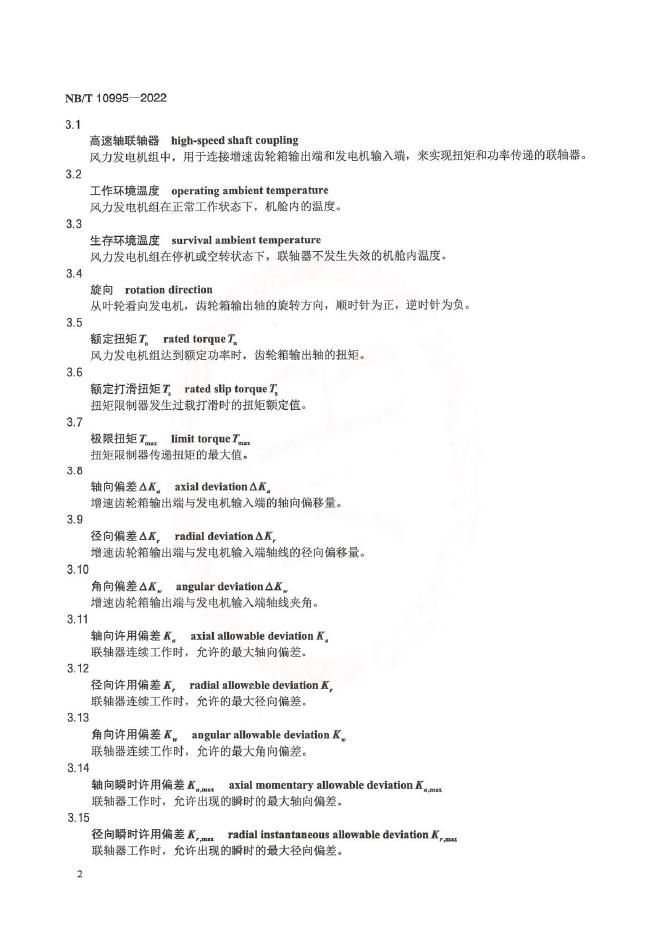 NB/T 10995—2022

3.1

高速轴联轴器 high-speed shaft coupling

风力发电机组中，用于连接增速齿轮箱输出端和发电机输入端，来实现扭矩和功率传递的联轴器。

3.2

工作环境温度 operating ambient temperature

风力发电机组在正常工作状态下，机舱内的温度。

3.3

生存环境温度 survival ambient temperature

风力发电机组在停机或空转状态下，联轴器不发生失效的机舱内温度。

3.4

旋向 rotation direction

从叶轮看向发电机，齿轮箱输出轴的旋转方向，顺时针为正，逆时针为负。

3.5

额定扭矩 $T_n$ rated torque $T_n$

风力发电机组达到额定功率时，齿轮箱输出轴的扭矩。

3.6

额定打滑扭矩 $T_s$ rated slip torque $T_s$

扭矩限制器发生过载打滑时的扭矩额定值。

3.7

极限扭矩 $T_{max}$ limit torque $T_{max}$

扭矩限制器传递扭矩的最大值。

3.8

轴向偏差 $\Delta K_a$ axial deviation $\Delta K_a$

增速齿轮箱输出端与发电机输入端的轴向偏移量。

3.9

径向偏差 $\Delta K_r$ radial deviation $\Delta K_r$

增速齿轮箱输出端与发电机输入端轴线的径向偏移量。

3.10

角向偏差 $\Delta K_w$ angular deviation $\Delta K_w$

增速齿轮箱输出端与发电机输入端轴线夹角。

3.11

轴向许用偏差 $K_a$ axial allowable deviation $K_a$

联轴器连续工作时，允许的最大轴向偏差。

3.12

径向许用偏差 $K_r$ radial alloweble deviation $K_r$

联轴器连续工作时，允许的最大径向偏差。

3.13

角向许用偏差 $K_w$ angular allowable deviation $K_w$

联轴器连续工作时，允许的最大角向偏差。

3.14

轴向瞬时许用偏差 $K_{a,max}$ axial momentary allowable deviation $K_{a,max}$

联轴器工作时，允许出现的瞬时的最大轴向偏差。

3.15

径向瞬时许用偏差 $K_{r,max}$ radial instantaneous allowable deviation $K_{r,max}$

联轴器工作时，允许出现的瞬时的最大径向偏差。

2